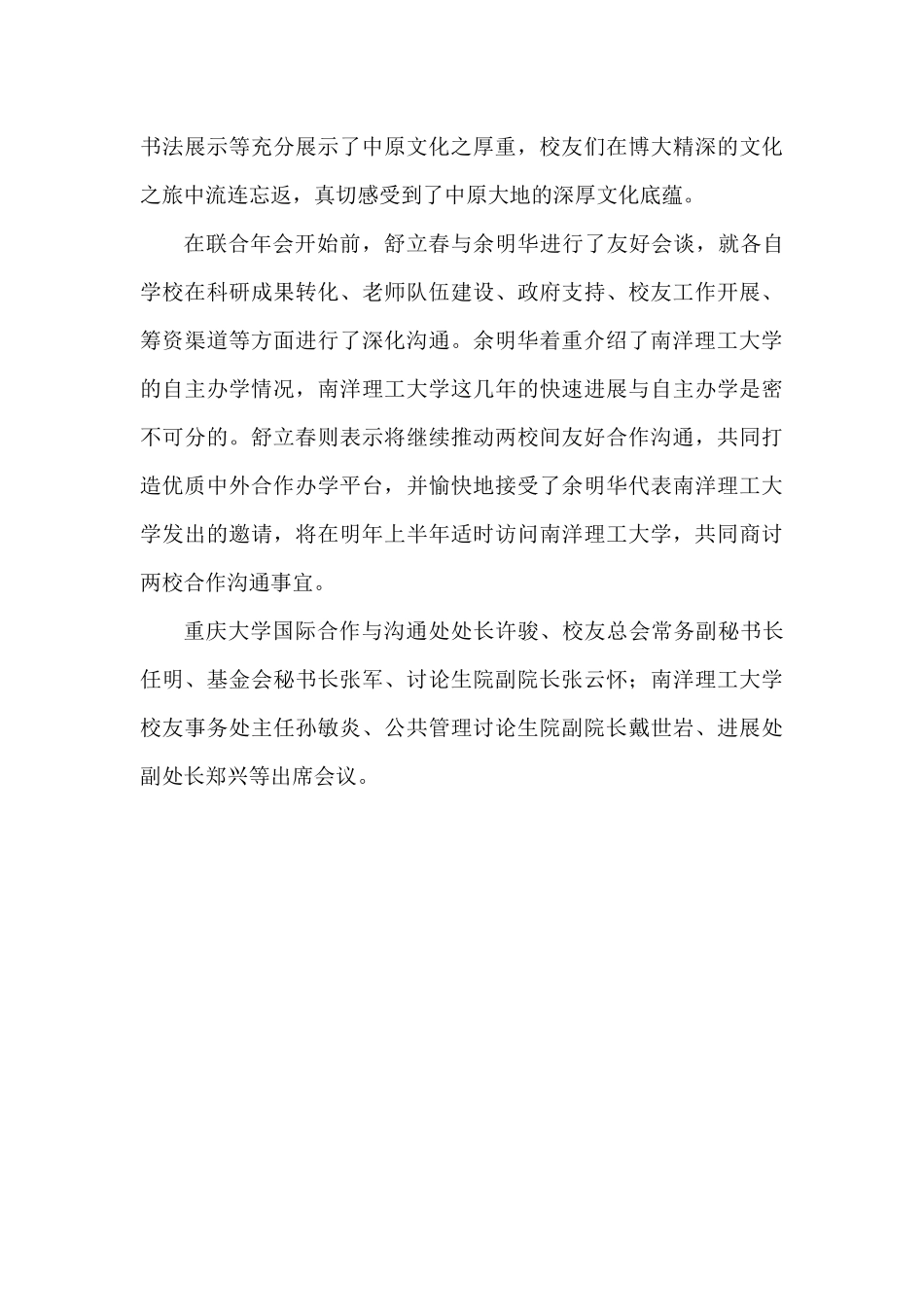 书法展示等充分展示了中原文化之厚重，校友们在博大精深的文化之旅中流连忘返，真切感受到了中原大地的深厚文化底蕴。

在联合年会开始前，舒立春与余明华进行了友好会谈，就各自学校在科研成果转化、老师队伍建设、政府支持、校友工作开展、筹资渠道等方面进行了深化沟通。余明华着重介绍了南洋理工大学的自主办学情况，南洋理工大学这几年的快速进展与自主办学是密不可分的。舒立春则表示将继续推动两校间友好合作沟通，共同打造优质中外合作办学平台，并愉快地接受了余明华代表南洋理工大学发出的邀请，将在明年上半年适时访问南洋理工大学，共同商讨两校合作沟通事宜。

重庆大学国际合作与沟通处处长许骏、校友总会常务副秘书长任明、基金会秘书长张军、讨论生院副院长张云怀；南洋理工大学校友事务处主任孙敏炎、公共管理讨论生院副院长戴世岩、进展处副处长郑兴等出席会议。